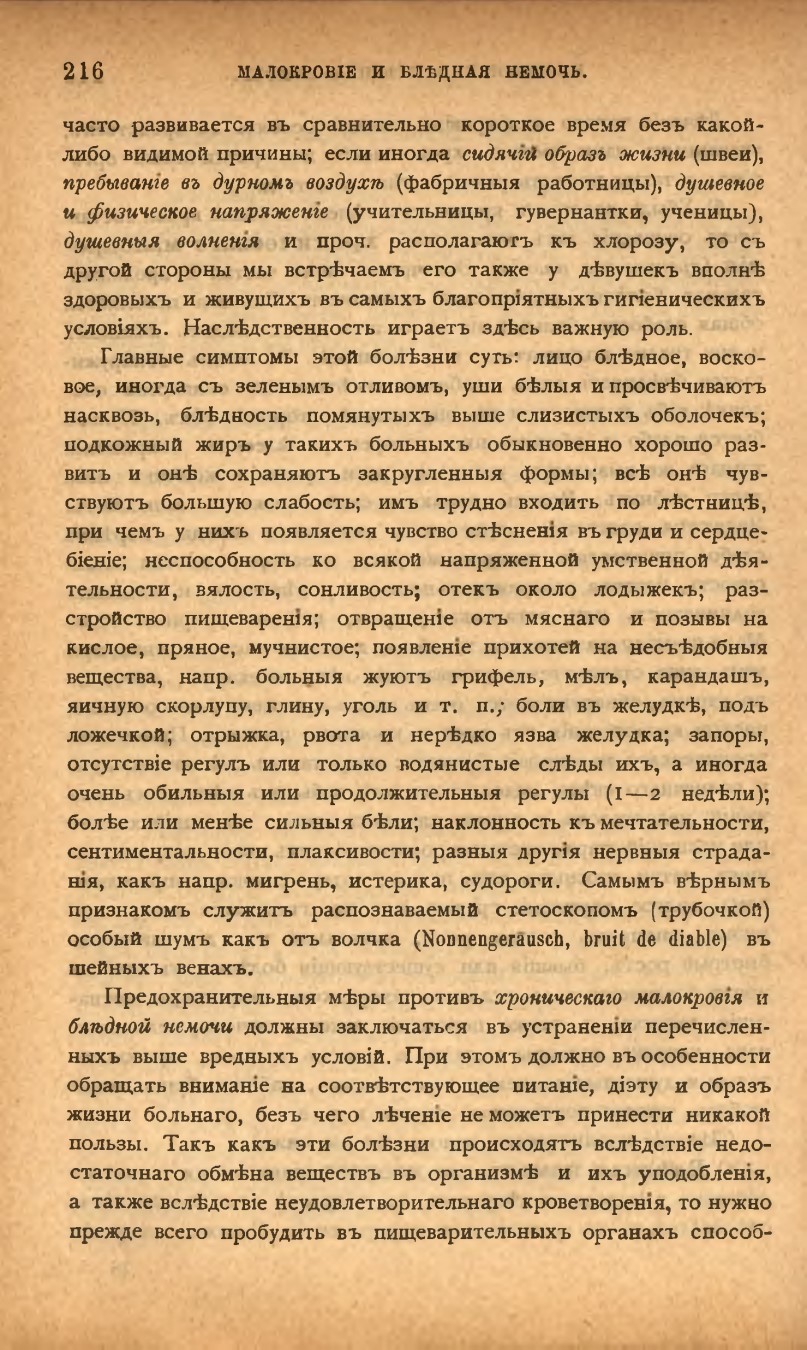 216 МАЛОКРОВІЕ И БЛѢДНАЯ НЕМОЧЬ.

часто развивается въ сравнительно короткое время безъ какой-либо видимой причины; если иногда сидячій образъ жизни (швеи), пребываніе въ дурномъ воздухѣ (фабричныя работницы), душевное и физическое напряженіе (учительницы, гувернантки, ученицы), душевныя волненія и проч. располагаютъ къ хлорозу, то съ другой стороны мы встрѣчаемъ его также у дѣвушекъ вполнѣ здоровыхъ и живущихъ въ самыхъ благопріятныхъ гигіеническихъ условіяхъ. Наслѣдственность играетъ здѣсь важную роль.

Главные симптомы этой болѣзни суть: лицо блѣдное, восковое, иногда съ зеленымъ отливомъ, уши бѣлыя и просвѣчиваютъ насквозь, блѣдность помянутыхъ выше слизистыхъ оболочекъ; подкожный жиръ у такихъ больныхъ обыкновенно хорошо развитъ и онѣ сохраняютъ закругленныя формы; всѣ онѣ чувствуютъ большую слабость; имъ трудно входить по лѣстницѣ, при чемъ у нихъ появляется чувство стѣсненія въ груди и сердцебіеніе; неспособность ко всякой напряженной умственной дѣятельности, вялость, сонливость; отекъ около лодыжекъ; разстройство пищеваренія; отвращеніе отъ мяснаго и позывы на кислое, пряное, мучнистое; появленіе прихотей на несъѣдобныя вещества, напр. больныя жуютъ грифель, мѣлъ, карандашъ, яичную скорлупу, глину, уголь и т. п.; боли въ желудкѣ, подъ ложечкой; отрыжка, рвота и нерѣдко язва желудка; запоры, отсутствіе регулъ или только водянистые слѣды ихъ, а иногда очень обильныя или продолжительныя регулы (1—2 недѣли); болѣе или менѣе сильныя бѣли; наклонность къ мечтательности, сентиментальности, плаксивости; разныя другія нервныя страданія, какъ напр. мигрень, истерика, судороги. Самымъ вѣрнымъ признакомъ служитъ распознаваемый стетоскопомъ (трубочкой) особый шумъ какъ отъ волчка (Nonnengeräusch, bruit de diable) въ шейныхъ венахъ.

Предохранительныя мѣры противъ хроническаго малокровія и блѣдной немочи должны заключаться въ устраненіи перечисленныхъ выше вредныхъ условій. При этомъ должно въ особенности обращать вниманіе на соотвѣтствующее питаніе, діэту и образъ жизни больнаго, безъ чего лѣченіе не можетъ принести никакой пользы. Такъ какъ эти болѣзни происходятъ вслѣдствіе недостаточнаго обмѣна веществъ въ организмѣ и ихъ уподобленія, а также вслѣдствіе неудовлетворительнаго кроветворенія, то нужно прежде всего пробудить въ пищеварительныхъ органахъ способ-